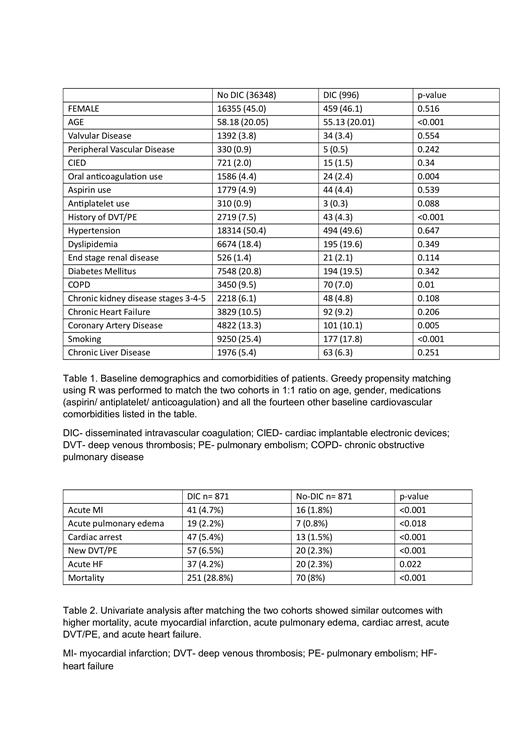 |  | No DIC (36348) | DIC (996) | p-value |
|---|---|---|---|
| FEMALE | 16355 (45.0) | 459 (46.1) | 0.516 |
| AGE | 58.18 (20.05) | 55.13 (20.01) | <0.001 |
| Valvular Disease | 1392 (3.8) | 34 (3.4) | 0.554 |
| Peripheral Vascular Disease | 330 (0.9) | 5 (0.5) | 0.242 |
| CIED | 721 (2.0) | 15 (1.5) | 0.34 |
| Oral anticoagulation use | 1586 (4.4) | 24 (2.4) | 0.004 |
| Aspirin use | 1779 (4.9) | 44 (4.4) | 0.539 |
| Antiplatelet use | 310 (0.9) | 3 (0.3) | 0.088 |
| History of DVT/PE | 2719 (7.5) | 43 (4.3) | <0.001 |
| Hypertension | 18314 (50.4) | 494 (49.6) | 0.647 |
| Dyslipidemia | 6674 (18.4) | 195 (19.6) | 0.349 |
| End stage renal disease | 526 (1.4) | 21 (2.1) | 0.114 |
| Diabetes Mellitus | 7548 (20.8) | 194 (19.5) | 0.342 |
| COPD | 3450 (9.5) | 70 (7.0) | 0.01 |
| Chronic kidney disease stages 3-4-5 | 2218 (6.1) | 48 (4.8) | 0.108 |
| Chronic Heart Failure | 3829 (10.5) | 92 (9.2) | 0.206 |
| Coronary Artery Disease | 4822 (13.3) | 101 (10.1) | 0.005 |
| Smoking | 9250 (25.4) | 177 (17.8) | <0.001 |
| Chronic Liver Disease | 1976 (5.4) | 63 (6.3) | 0.251 |

Table 1. Baseline demographics and comorbidities of patients. Greedy propensity matching using R was performed to match the two cohorts in 1:1 ratio on age, gender, medications (aspirin/ antiplatelet/ anticoagulation) and all the fourteen other baseline cardiovascular comorbidities listed in the table.

DIC- disseminated intravascular coagulation; CIED- cardiac implantable electronic devices; DVT- deep venous thrombosis; PE- pulmonary embolism; COPD- chronic obstructive pulmonary disease

|  | DIC n= 871 | No-DIC n= 871 | p-value |
|---|---|---|---|
| Acute MI | 41 (4.7%) | 16 (1.8%) | <0.001 |
| Acute pulmonary edema | 19 (2.2%) | 7 (0.8%) | <0.018 |
| Cardiac arrest | 47 (5.4%) | 13 (1.5%) | <0.001 |
| New DVT/PE | 57 (6.5%) | 20 (2.3%) | <0.001 |
| Acute HF | 37 (4.2%) | 20 (2.3%) | 0.022 |
| Mortality | 251 (28.8%) | 70 (8%) | <0.001 |

Table 2. Univariate analysis after matching the two cohorts showed similar outcomes with higher mortality, acute myocardial infarction, acute pulmonary edema, cardiac arrest, acute DVT/PE, and acute heart failure.

MI- myocardial infarction; DVT- deep venous thrombosis; PE- pulmonary embolism; HF- heart failure